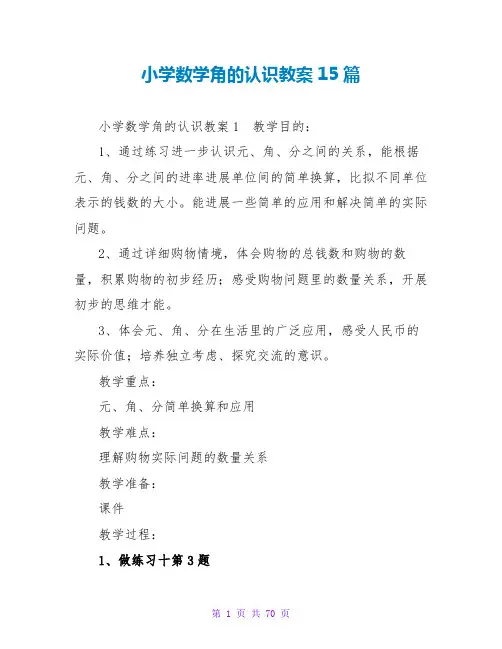 小学数学角的认识教案15篇

小学数学角的认识教案1　教学目的：

1、通过练习进一步认识元、角、分之间的关系，能根据元、角、分之间的进率进展单位间的简单换算，比拟不同单位表示的钱数的大小。能进展一些简单的应用和解决简单的实际问题。

2、通过详细购物情境，体会购物的总钱数和购物的数量，积累购物的初步经历；感受购物问题里的数量关系，开展初步的思维才能。

3、体会元、角、分在生活里的广泛应用，感受人民币的实际价值；培养独立考虑、探究交流的意识。

教学重点：

元、角、分简单换算和应用

教学难点：

理解购物实际问题的数量关系

教学准备：

课件

教学过程：

1、做练习十第3题

第 1 页 共 70 页